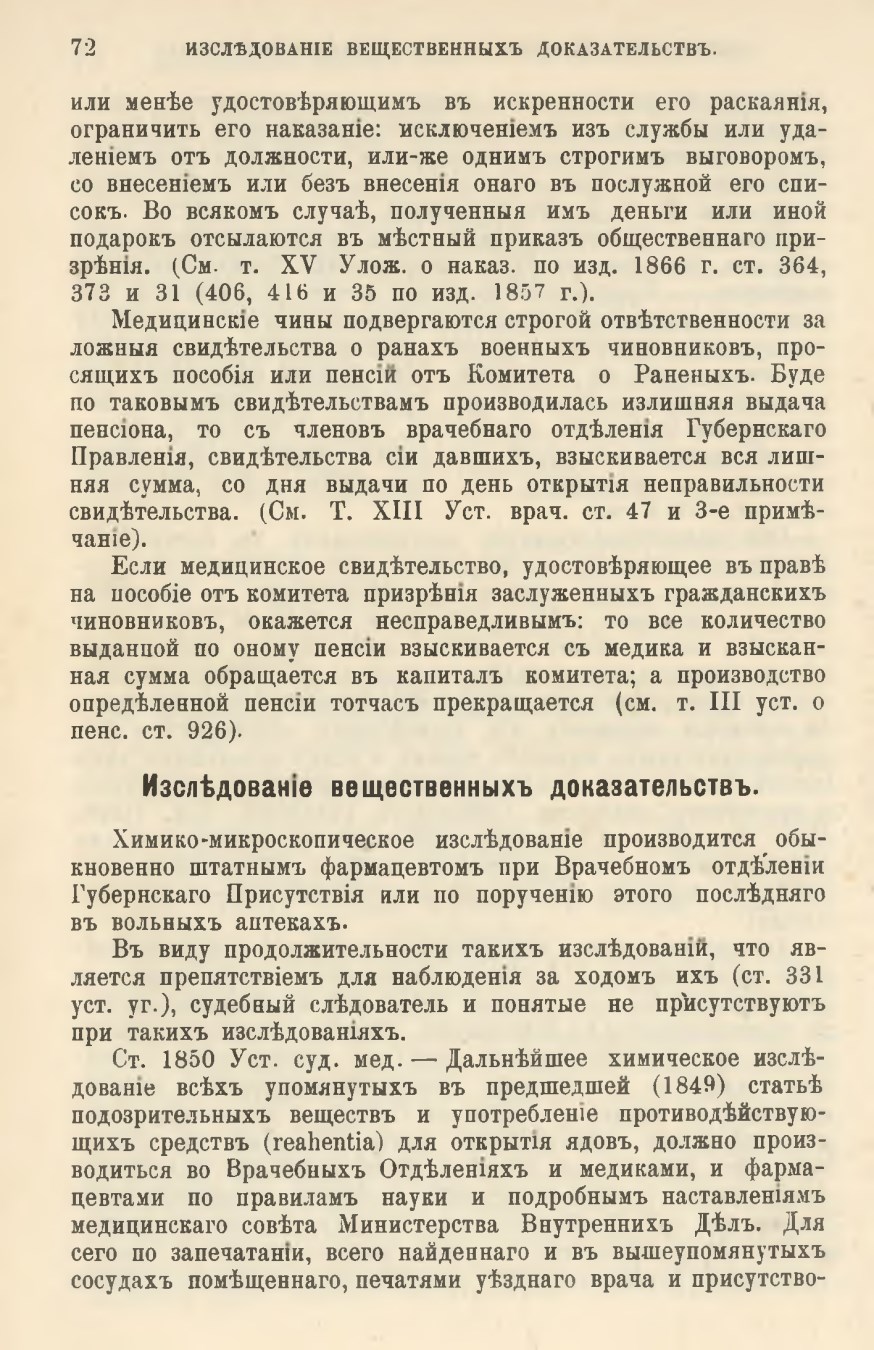 72 ИЗСЛѢДОВАНІЕ ВЕЩЕСТВЕННЫХЪ ДОКАЗАТЕЛЬСТВЪ.

или менѣе удостовѣряющимъ въ искренности его раскаянія, ограничить его наказаніе: исключеніемъ изъ службы или удаленіемъ отъ должности, или-же однимъ строгимъ выговоромъ, со внесеніемъ или безъ внесенія онаго въ послужной его списокъ. Во всякомъ случаѣ, полученныя имъ деньги или иной подарокъ отсылаются въ мѣстный приказъ общественнаго призрѣнія. (См. т. XV Улож. о наказ. по изд. 1866 г. ст. 364, 373 и 31 (406, 416 и 35 по изд. 1857 г.).

Медицинскіе чины подвергаются строгой отвѣтственности за ложныя свидѣтельства о ранахъ военныхъ чиновниковъ, просящихъ пособія или пенсій отъ Комитета о Раненыхъ. Буде по таковымъ свидѣтельствамъ производилась излишняя выдача пенсіона, то съ членовъ врачебнаго отдѣленія Губернскаго Правленія, свидѣтельства сіи давшихъ, взыскивается вся лишняя сумма, со дня выдачи по день открытія неправильности свидѣтельства. (См. Т. XIII Уст. врач. ст. 47 и 3-е примѣчаніе).

Если медицинское свидѣтельство, удостовѣряющее въ правѣ на пособіе отъ комитета призрѣнія заслуженныхъ гражданскихъ чиновниковъ, окажется несправедливымъ: то все количество выданной по оному пенсіи взыскивается съ медика и взысканная сумма обращается въ капиталъ комитета; а производство опредѣленной пенсіи тотчасъ прекращается (см. т. III уст. о пенс. ст. 926).

Изслѣдованіе вещественныхъ доказательствъ.

Химико-микроскопическое изслѣдованіе производится обыкновенно штатнымъ фармацевтомъ при Врачебномъ отдѣленіи Губернскаго Присутствія или по порученію этого послѣдняго въ вольныхъ аптекахъ.

Въ виду продолжительности такихъ изслѣдованій, что является препятствіемъ для наблюденія за ходомъ ихъ (ст. 331 уст. уг.), судебный слѣдователь и понятые не присутствуютъ при такихъ изслѣдованіяхъ.

Ст. 1850 Уст. суд. мед. — Дальнѣйшее химическое изслѣдованіе всѣхъ упомянутыхъ въ предшедшей (1849) статьѣ подозрительныхъ веществъ и употребленіе противодѣйствующихъ средствъ (reahentia) для открытія ядовъ, должно производиться во Врачебныхъ Отдѣленіяхъ и медиками, и фармацевтами по правиламъ науки и подробнымъ наставленіямъ медицинскаго совѣта Министерства Внутреннихъ Дѣлъ. Для сего по запечатаніи, всего найденнаго и въ вышеупомянутыхъ сосудахъ помѣщеннаго, печатями уѣзднаго врача и присутство-